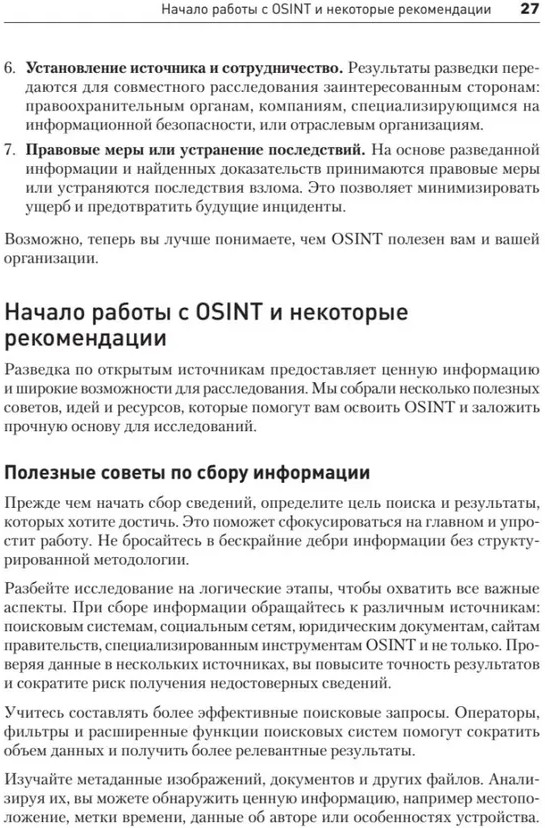 Начало работы с OSINT и некоторые рекомендации 27

6. **Установление источника и сотрудничество.** Результаты разведки передаются для совместного расследования заинтересованным сторонам: правоохранительным органам, компаниям, специализирующимся на информационной безопасности, или отраслевым организациям.

7. **Правовые меры или устранение последствий.** На основе разведанной информации и найденных доказательств принимаются правовые меры или устраняются последствия взлома. Это позволяет минимизировать ущерб и предотвратить будущие инциденты.

Возможно, теперь вы лучше понимаете, чем OSINT полезен вам и вашей организации.

Начало работы с OSINT и некоторые рекомендации

Разведка по открытым источникам предоставляет ценную информацию и широкие возможности для расследования. Мы собрали несколько полезных советов, идей и ресурсов, которые помогут вам освоить OSINT и заложить прочную основу для исследований.

Полезные советы по сбору информации

Прежде чем начать сбор сведений, определите цель поиска и результаты, которых хотите достичь. Это поможет сфокусироваться на главном и упростит работу. Не бросайтесь в бескрайние дебри информации без структурированной методологии.

Разбейте исследование на логические этапы, чтобы охватить все важные аспекты. При сборе информации обращайтесь к различным источникам: поисковым системам, социальным сетям, юридическим документам, сайтам правительств, специализированным инструментам OSINT и не только. Проверяя данные в нескольких источниках, вы повысите точность результатов и сократите риск получения недостоверных сведений.

Учитесь составлять более эффективные поисковые запросы. Операторы, фильтры и расширенные функции поисковых систем помогут сократить объем данных и получить более релевантные результаты.

Изучайте метаданные изображений, документов и других файлов. Анализируя их, вы можете обнаружить ценную информацию, например местоположение, метки времени, данные об авторе или особенностях устройства.